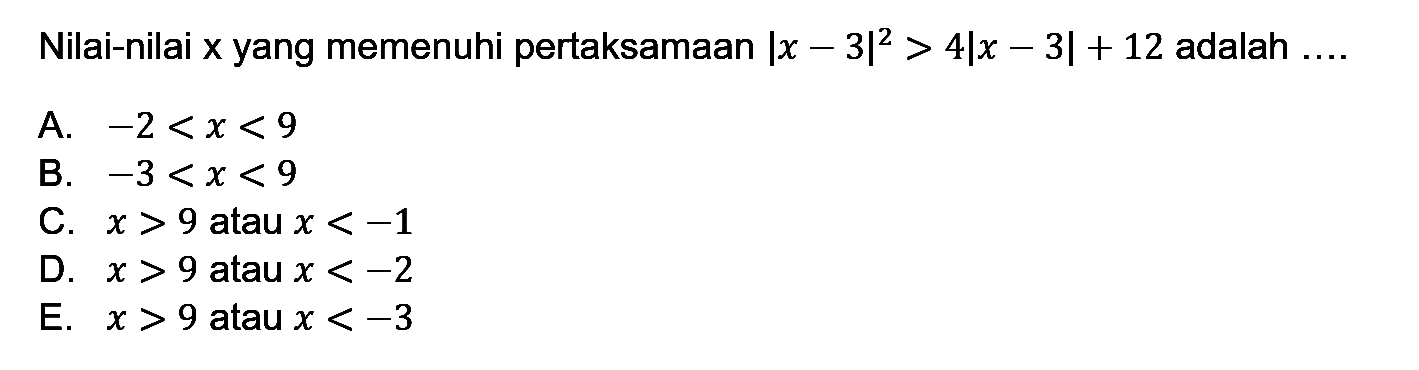 Nilai-nilai x yang memenuhi pertaksamaan $|x-3|^2 > 4|x-3| + 12$ adalah ....

A. $-2 < x < 9$
B. $-3 < x < 9$
C. $x > 9$ atau $x < -1$
D. $x > 9$ atau $x < -2$
E. $x > 9$ atau $x < -3$